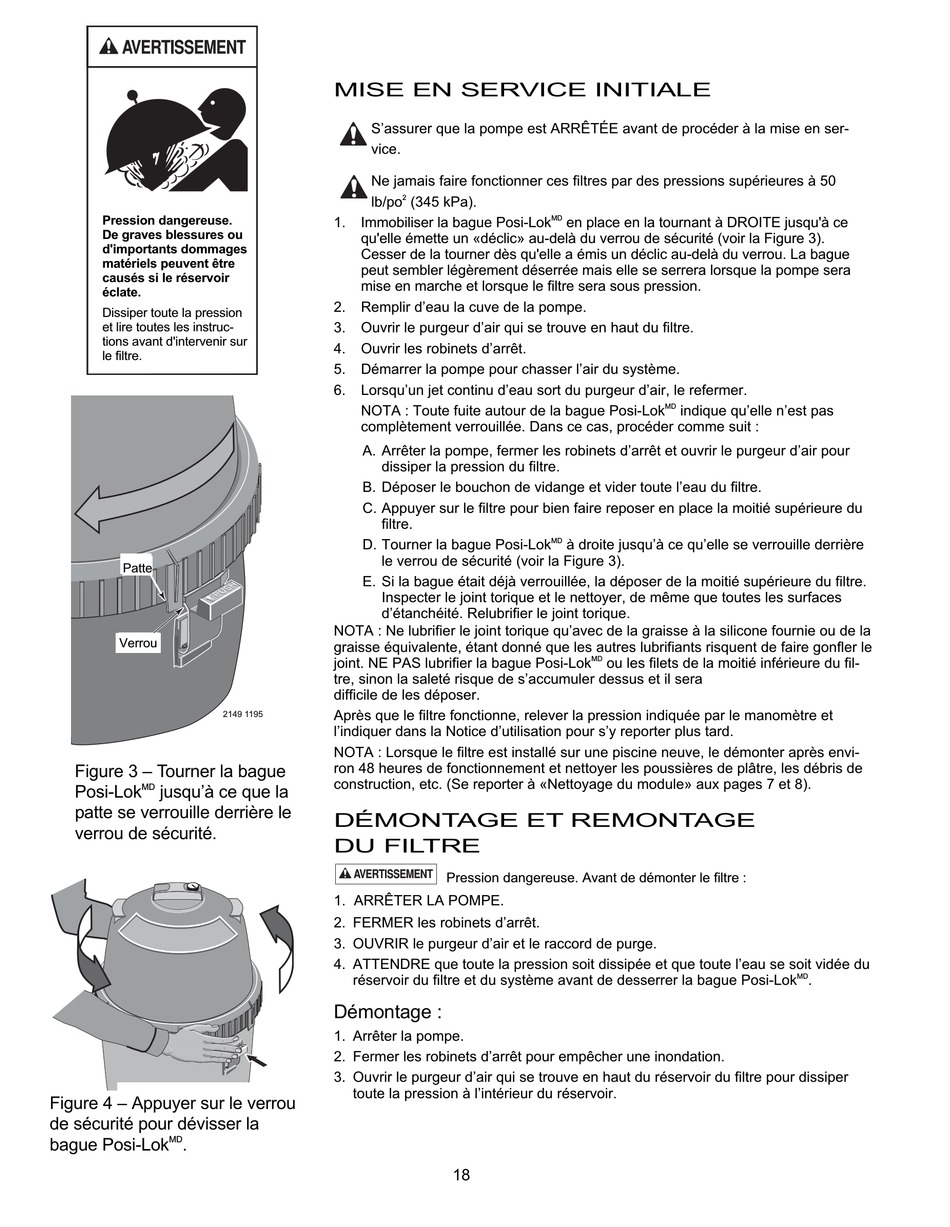 AVERTISSEMENT

Pression dangereuse. De graves blessures ou d'importants dommages matériels peuvent être causés si le réservoir éclate.

Dissiper toute la pression et lire toutes les instructions avant d'intervenir sur le filtre.

Patte

Verrou

2149 1195

Figure 3 – Tourner la bague Posi-Lok$^{MD}$ jusqu'à ce que la patte se verrouille derrière le verrou de sécurité.

Figure 4 – Appuyer sur le verrou de sécurité pour dévisser la bague Posi-Lok$^{MD}$.

MISE EN SERVICE INITIALE

S'assurer que la pompe est ARRÊTÉE avant de procéder à la mise en service.

Ne jamais faire fonctionner ces filtres par des pressions supérieures à 50 lb/po$^2$ (345 kPa).

1. Immobiliser la bague Posi-Lok$^{MD}$ en place en la tournant à DROITE jusqu'à ce qu'elle émette un «déclic» au-delà du verrou de sécurité (voir la Figure 3). Cesser de la tourner dès qu'elle a émis un déclic au-delà du verrou. La bague peut sembler légèrement déserrée mais elle se serrera lorsque la pompe sera mise en marche et lorsque le filtre sera sous pression.
2. Remplir d'eau la cuve de la pompe.
3. Ouvrir le purgeur d'air qui se trouve en haut du filtre.
4. Ouvrir les robinets d'arrêt.
5. Démarrer la pompe pour chasser l'air du système.
6. Lorsqu'un jet continu d'eau sort du purgeur d'air, le refermer.
NOTA : Toute fuite autour de la bague Posi-Lok$^{MD}$ indique qu'elle n'est pas complètement verrouillée. Dans ce cas, procéder comme suit :
A. Arrêter la pompe, fermer les robinets d'arrêt et ouvrir le purgeur d'air pour dissiper la pression du filtre.
B. Déposer le bouchon de vidange et vider toute l'eau du filtre.
C. Appuyer sur le filtre pour bien faire reposer en place la moitié supérieure du filtre.
D. Tourner la bague Posi-Lok$^{MD}$ à droite jusqu'à ce qu'elle se verrouille derrière le verrou de sécurité (voir la Figure 3).
E. Si la bague était déjà verrouillée, la déposer de la moitié supérieure du filtre. Inspecter le joint torique et le nettoyer, de même que toutes les surfaces d'étanchéité. Relubrifier le joint torique.
NOTA : Ne lubrifier le joint torique qu'avec de la graisse à la silicone fournie ou de la graisse équivalente, étant donné que les autres lubrifiants risquent de faire gonfler le joint. NE PAS lubrifier la bague Posi-Lok$^{MD}$ ou les filets de la moitié inférieure du filtre, sinon la saleté risque de s'accumuler dessus et il sera difficile de les déposer.

Après que le filtre fonctionne, relever la pression indiquée par le manomètre et l'indiquer dans la Notice d'utilisation pour s'y reporter plus tard.

NOTA : Lorsque le filtre est installé sur une piscine neuve, le démonter après environ 48 heures de fonctionnement et nettoyer les poussières de plâtre, les débris de construction, etc. (Se reporter à «Nettoyage du module» aux pages 7 et 8).

DÉMONTAGE ET REMONTAGE DU FILTRE

AVERTISSEMENT Pression dangereuse. Avant de démonter le filtre :

1. ARRÊTER LA POMPE.
2. FERMER les robinets d'arrêt.
3. OUVRIR le purgeur d'air et le raccord de purge.
4. ATTENDRE que toute la pression soit dissipée et que toute l'eau se soit vidée du réservoir du filtre et du système avant de desserrer la bague Posi-Lok$^{MD}$.

Démontage :

1. Arrêter la pompe.
2. Fermer les robinets d'arrêt pour empêcher une inondation.
3. Ouvrir le purgeur d'air qui se trouve en haut du réservoir du filtre pour dissiper toute la pression à l'intérieur du réservoir.

18